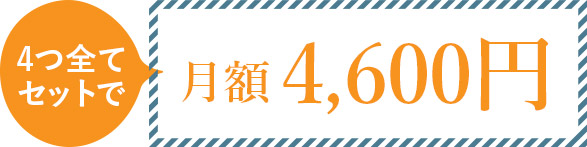 4つ全て
セットで

月額 4,600円